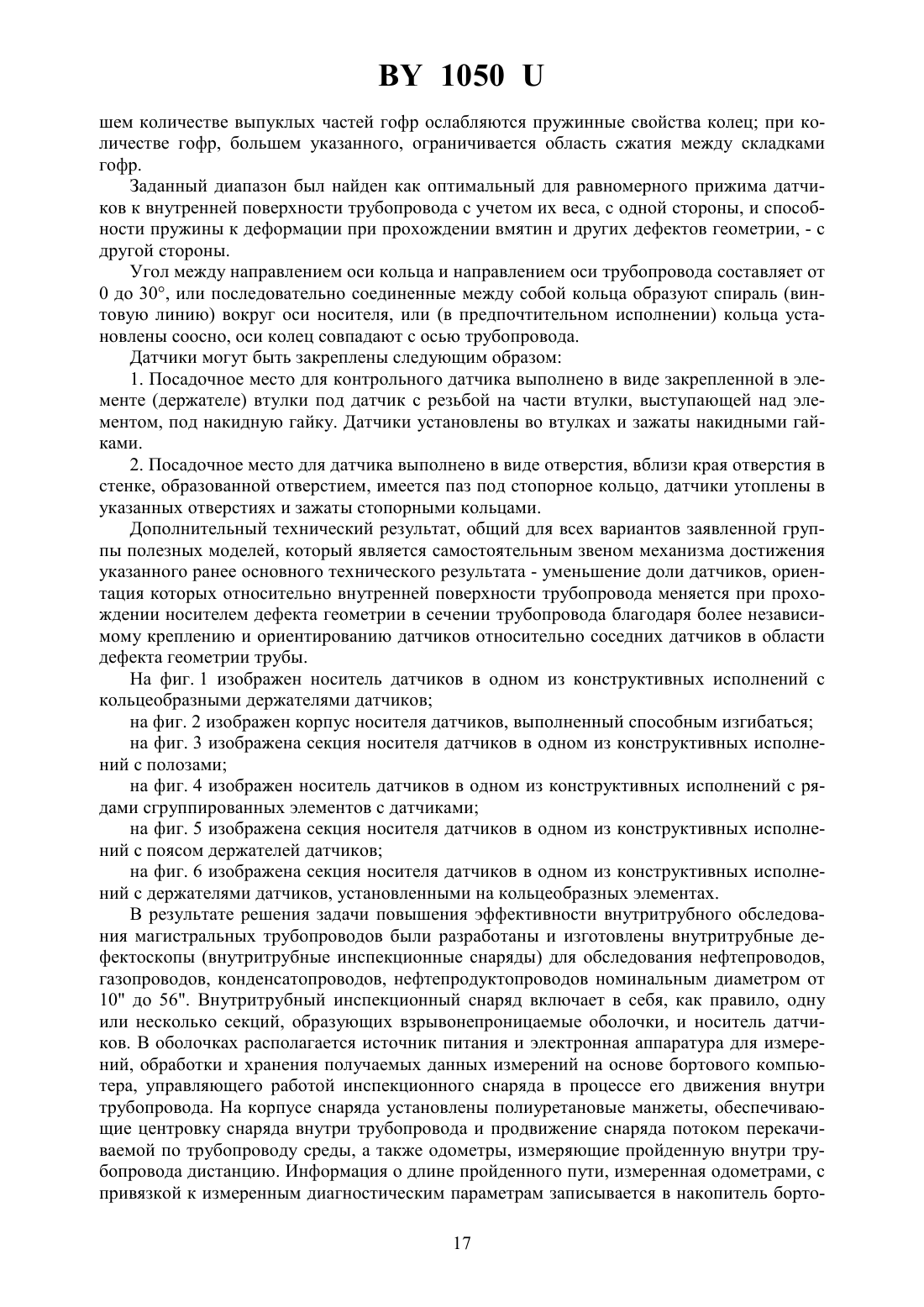 BY 1050 U

шем количестве выпуклых частей гофр ослабляются пружинные свойства колец; при количестве гофр, большем указанного, ограничивается область сжатия между складками гофр.

Заданный диапазон был найден как оптимальный для равномерного прижима датчиков к внутренней поверхности трубопровода с учетом их веса, с одной стороны, и способности пружины к деформации при прохождении вмятин и других дефектов геометрии, - с другой стороны.

Угол между направлением оси кольца и направлением оси трубопровода составляет от 0 до 30°, или последовательно соединенные между собой кольца образуют спираль (винтовую линию) вокруг оси носителя, или (в предпочтительном исполнении) кольца установлены соосно, оси колец совпадают с осью трубопровода.

Датчики могут быть закреплены следующим образом:

1. Посадочное место для контрольного датчика выполнено в виде закрепленной в элементе (держателе) втулки под датчик с резьбой на части втулки, выступающей над элементом, под накидную гайку. Датчики установлены во втулках и зажаты накидными гайками.

2. Посадочное место для датчика выполнено в виде отверстия, вблизи края отверстия в стенке, образованной отверстием, имеется паз под стопорное кольцо, датчики утоплены в указанных отверстиях и зажаты стопорными кольцами.

Дополнительный технический результат, общий для всех вариантов заявленной группы полезных моделей, который является самостоятельным звеном механизма достижения указанного ранее основного технического результата - уменьшение доли датчиков, ориентация которых относительно внутренней поверхности трубопровода меняется при прохождении носителем дефекта геометрии в сечении трубопровода благодаря более независимому креплению и ориентированию датчиков относительно соседних датчиков в области дефекта геометрии трубы.

На фиг. 1 изображен носитель датчиков в одном из конструктивных исполнений с кольцеобразными держателями датчиков;

на фиг. 2 изображен корпус носителя датчиков, выполненный способным изгибаться;

на фиг. 3 изображена секция носителя датчиков в одном из конструктивных исполнений с полозами;

на фиг. 4 изображен носитель датчиков в одном из конструктивных исполнений с рядами сгруппированных элементов с датчиками;

на фиг. 5 изображена секция носителя датчиков в одном из конструктивных исполнений с поясом держателей датчиков;

на фиг. 6 изображена секция носителя датчиков в одном из конструктивных исполнений с держателями датчиков, установленными на кольцеобразных элементах.

В результате решения задачи повышения эффективности внутритрубного обследования магистральных трубопроводов были разработаны и изготовлены внутритрубные дефектоскопы (внутритрубные инспекционные снаряды) для обследования нефтепроводов, газопроводов, конденсатопроводов, нефтепродуктопроводов номинальным диаметром от 10" до 56". Внутритрубный инспекционный снаряд включает в себя, как правило, одну или несколько секций, образующих взрывонепроницаемые оболочки, и носитель датчиков. В оболочках располагается источник питания и электронная аппаратура для измерений, обработки и хранения получаемых данных измерений на основе бортового компьютера, управляющего работой инспекционного снаряда в процессе его движения внутри трубопровода. На корпусе снаряда установлены полиуретановые манжеты, обеспечивающие центровку снаряда внутри трубопровода и продвижение снаряда потоком перекачиваемой по трубопроводу среды, а также одометры, измеряющие пройденную внутри трубопровода дистанцию. Информация о длине пройденного пути, измеренная одометрами, с привязкой к измеренным диагностическим параметрам записывается в накопитель борто-

17